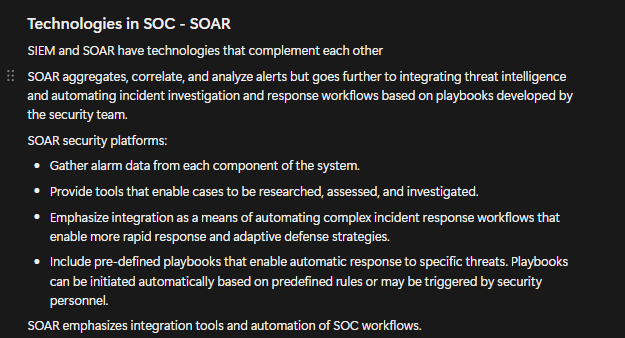 Technologies in SOC - SOAR

SIEM and SOAR have technologies that complement each other

SOAR aggregates, correlate, and analyze alerts but goes further to integrating threat intelligence and automating incident investigation and response workflows based on playbooks developed by the security team.

SOAR security platforms:

- Gather alarm data from each component of the system.
- Provide tools that enable cases to be researched, assessed, and investigated.
- Emphasize integration as a means of automating complex incident response workflows that enable more rapid response and adaptive defense strategies.
- Include pre-defined playbooks that enable automatic response to specific threats. Playbooks can be initiated automatically based on predefined rules or may be triggered by security personnel.

SOAR emphasizes integration tools and automation of SOC workflows.